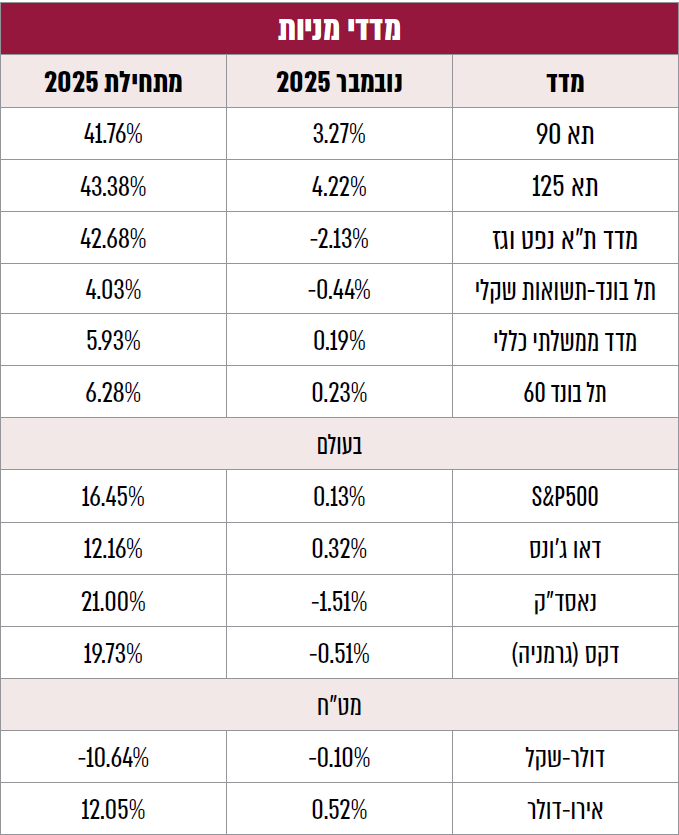 מדדי מניות

| מדד | נובמבר 2025 | מתחילת 2025 |
|---|---|---|
| תא 90 | 3.27% | 41.76% |
| תא 125 | 4.22% | 43.38% |
| מדד ת"א נפט וגז | -2.13% | 42.68% |
| תל בונד-תשואות שקלי | -0.44% | 4.03% |
| מדד ממשלתי כללי | 0.19% | 5.93% |
| תל בונד 60 | 0.23% | 6.28% |
| בעולם | | |
| S&P500 | 0.13% | 16.45% |
| דאו ג'ונס | 0.32% | 12.16% |
| נאסד"ק | -1.51% | 21.00% |
| דקס (גרמניה) | -0.51% | 19.73% |
| מט"ח | | |
| דולר-שקל | -0.10% | -10.64% |
| אירו-דולר | 0.52% | 12.05% |